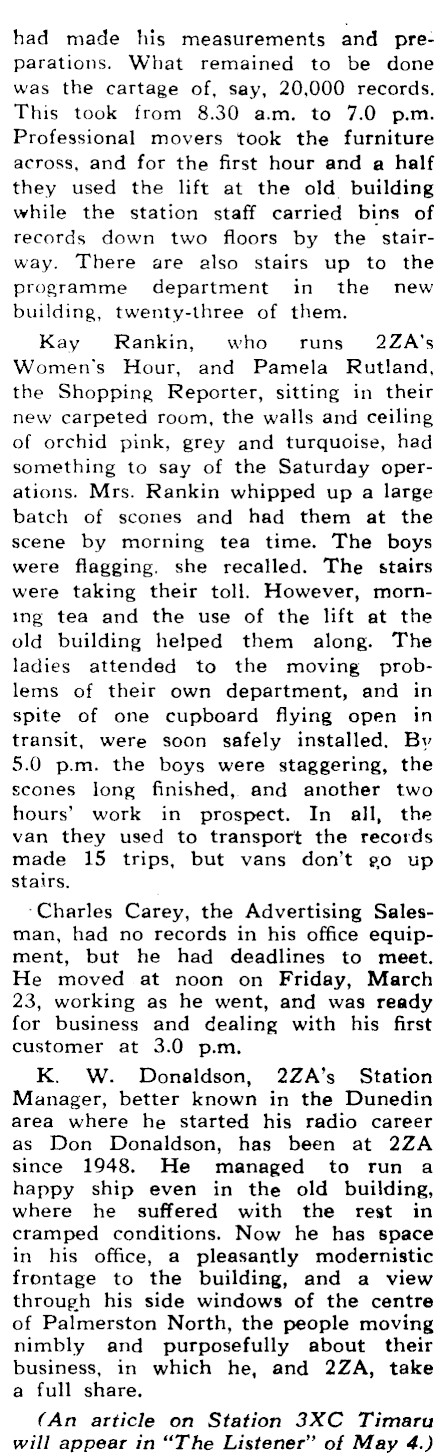 had made his measurements and preparations. What remained to be done was the cartage of, say, 20,000 records. This took from 8.30 a.m. to 7.0 p.m. Professional movers took the furniture across, and for the first hour and a half they used the lift at the old building while the station staff carried bins of records down two floors by the stairway. There are also stairs up to the programme department in the new building, twenty-three of them.

Kay Rankin, who runs 2ZA's Women's Hour, and Pamela Rutland, the Shopping Reporter, sitting in their new carpeted room, the walls and ceiling of orchid pink, grey and turquoise, had something to say of the Saturday operations. Mrs. Rankin whipped up a large batch of scones and had them at the scene by morning tea time. The boys were flagging, she recalled. The stairs were taking their toll. However, morning tea and the use of the lift at the old building helped them along. The ladies attended to the moving problems of their own department, and in spite of one cupboard flying open in transit, were soon safely installed. By 5.0 p.m. the boys were staggering, the scones long finished, and another two hours' work in prospect. In all, the van they used to transport the records made 15 trips, but vans don't go up stairs.

Charles Carey, the Advertising Salesman, had no records in his office equipment, but he had deadlines to meet. He moved at noon on Friday, March 23, working as he went, and was ready for business and dealing with his first customer at 3.0 p.m.

K. W. Donaldson, 2ZA's Station Manager, better known in the Dunedin area where he started his radio career as Don Donaldson, has been at 2ZA since 1948. He managed to run a happy ship even in the old building, where he suffered with the rest in cramped conditions. Now he has space in his office, a pleasantly modernistic frontage to the building, and a view through his side windows of the centre of Palmerston North, the people moving nimbly and purposefully about their business, in which he, and 2ZA, take a full share.

(An article on Station 3XC Timaru will appear in "The Listener" of May 4.)